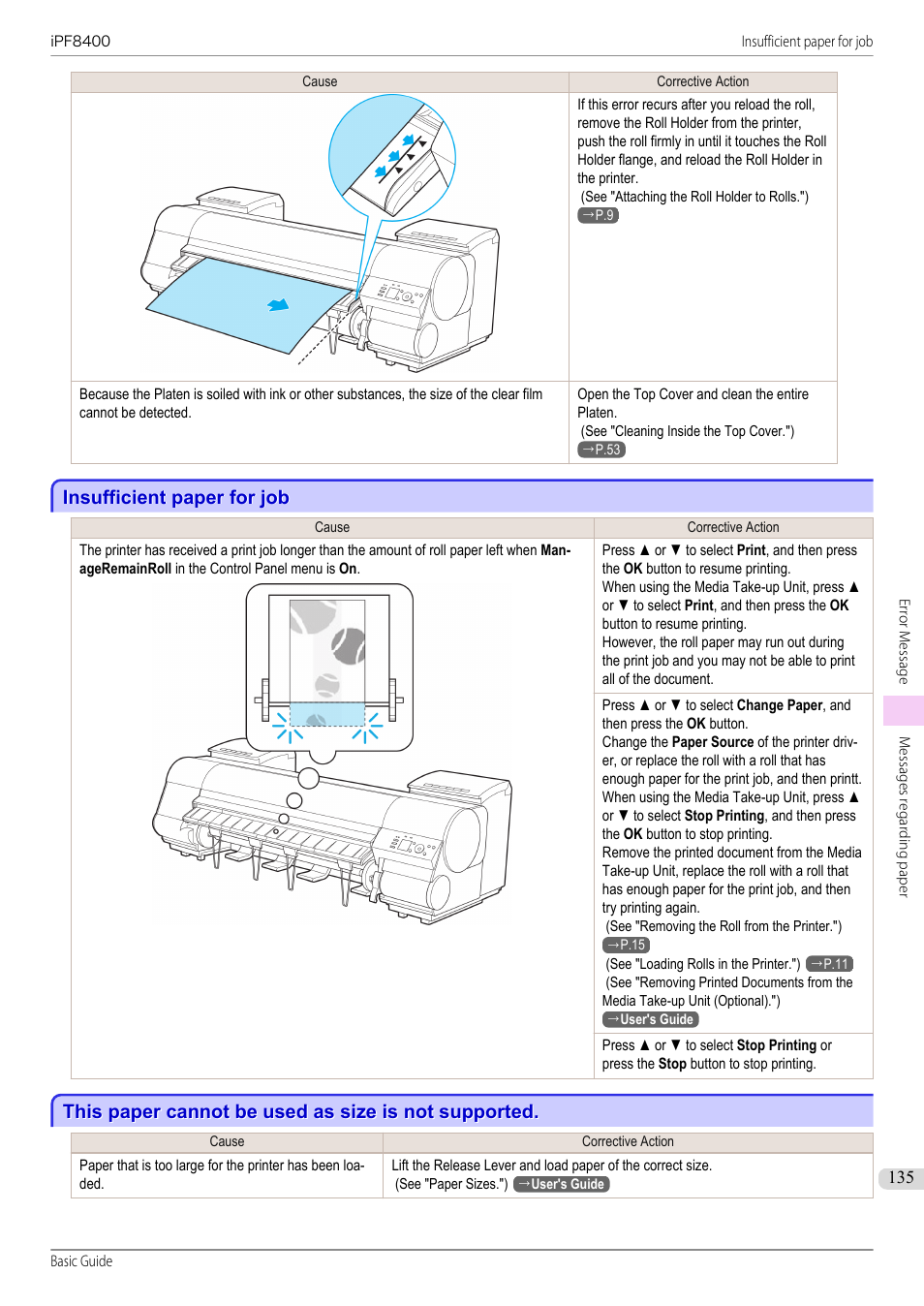 iPF8400

Insufficient paper for job

| Cause | Corrective Action |
|---|---|
| | If this error recurs after you reload the roll, remove the Roll Holder from the printer, push the roll firmly in until it touches the Roll Holder flange, and reload the Roll Holder in the printer. (See "Attaching the Roll Holder to Rolls.") →P.9 |
| Because the Platen is soiled with ink or other substances, the size of the clear film cannot be detected. | Open the Top Cover and clean the entire Platen. (See "Cleaning Inside the Top Cover.") →P.53 |

Insufficient paper for job

| Cause | Corrective Action |
|---|---|
| The printer has received a print job longer than the amount of roll paper left when ManageRemainRoll in the Control Panel menu is On. | Press ▲ or ▼ to select Print, and then press the OK button to resume printing. When using the Media Take-up Unit, press ▲ or ▼ to select Print, and then press the OK button to resume printing. However, the roll paper may run out during the print job and you may not be able to print all of the document. |
| | Press ▲ or ▼ to select Change Paper, and then press the OK button. Change the Paper Source of the printer driver, or replace the roll with a roll that has enough paper for the print job, and then printt. When using the Media Take-up Unit, press ▲ or ▼ to select Stop Printing, and then press the OK button to stop printing. Remove the printed document from the Media Take-up Unit, replace the roll with a roll that has enough paper for the print job, and then try printing again. (See "Removing the Roll from the Printer.") →P.15 (See "Loading Rolls in the Printer.") →P.11 (See "Removing Printed Documents from the Media Take-up Unit (Optional).") →User's Guide |
| | Press ▲ or ▼ to select Stop Printing or press the Stop button to stop printing. |

This paper cannot be used as size is not supported.

| Cause | Corrective Action |
|---|---|
| Paper that is too large for the printer has been loaded. | Lift the Release Lever and load paper of the correct size. (See "Paper Sizes.") →User's Guide |

Error Message

Messages regarding paper

135

Basic Guide